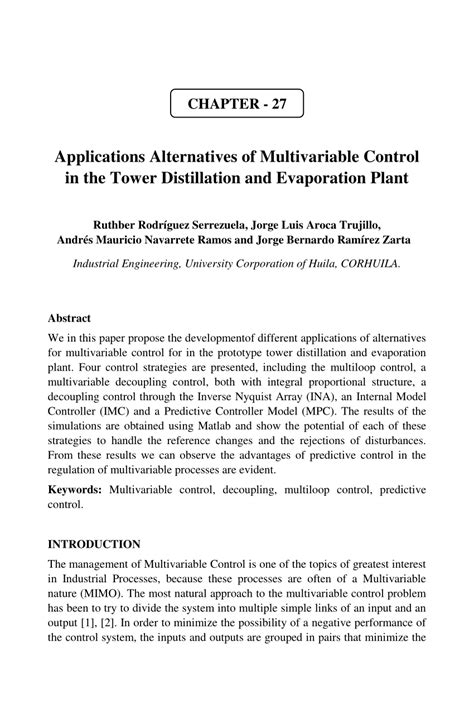 CHAPTER - 27

Applications Alternatives of Multivariable Control in the Tower Distillation and Evaporation Plant

Ruthber Rodríguez Serrezuela, Jorge Luis Aroca Trujillo, Andrés Mauricio Navarrete Ramos and Jorge Bernardo Ramírez Zarta

Industrial Engineering, University Corporation of Huila, CORHUILA.

Abstract

We in this paper propose the developmentof different applications of alternatives for multivariable control for in the prototype tower distillation and evaporation plant. Four control strategies are presented, including the multiloop control, a multivariable decoupling control, both with integral proportional structure, a decoupling control through the Inverse Nyquist Array (INA), an Internal Model Controller (IMC) and a Predictive Controller Model (MPC). The results of the simulations are obtained using Matlab and show the potential of each of these strategies to handle the reference changes and the rejections of disturbances. From these results we can observe the advantages of predictive control in the regulation of multivariable processes are evident.

Keywords: Multivariable control, decoupling, multiloop control, predictive control.

INTRODUCTION

The management of Multivariable Control is one of the topics of greatest interest in Industrial Processes, because these processes are often of a Multivariable nature (MIMO). The most natural approach to the multivariable control problem has been to try to divide the system into multiple simple links of an input and an output [1], [2]. In order to minimize the possibility of a negative performance of the control system, the inputs and outputs are grouped in pairs that minimize the